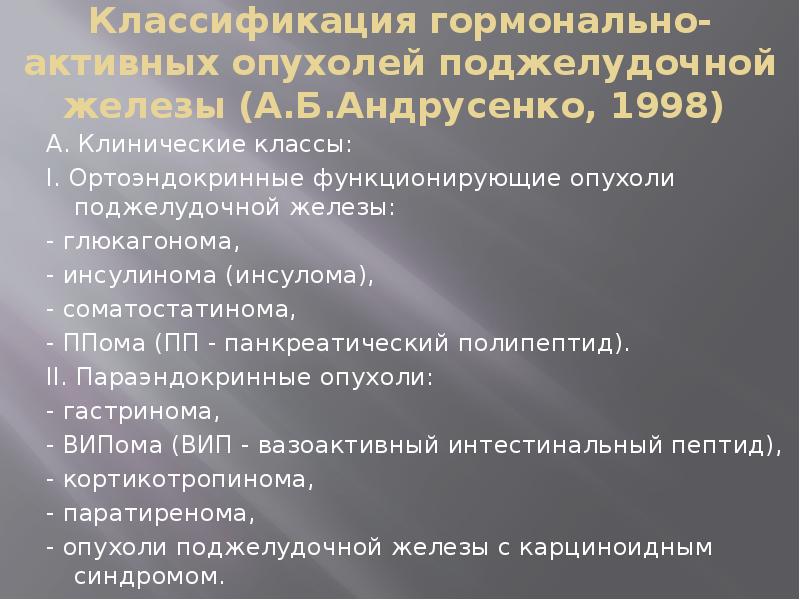 Классификация гормонально-активных опухолей поджелудочной железы (А.Б.Андрусенко, 1998)

А. Клинические классы:

I. Ортоэндокринные функционирующие опухоли поджелудочной железы:

- глюкагонома,

- инсулинома (инсулома),

- соматостатинома,

- ППома (ПП - панкреатический полипептид).

II. Параэндокринные опухоли:

- гастринома,

- ВИПома (ВИП - вазоактивный интестинальный пептид),

- кортикотропинома,

- паратиренома,

- опухоли поджелудочной железы с карциноидным синдромом.